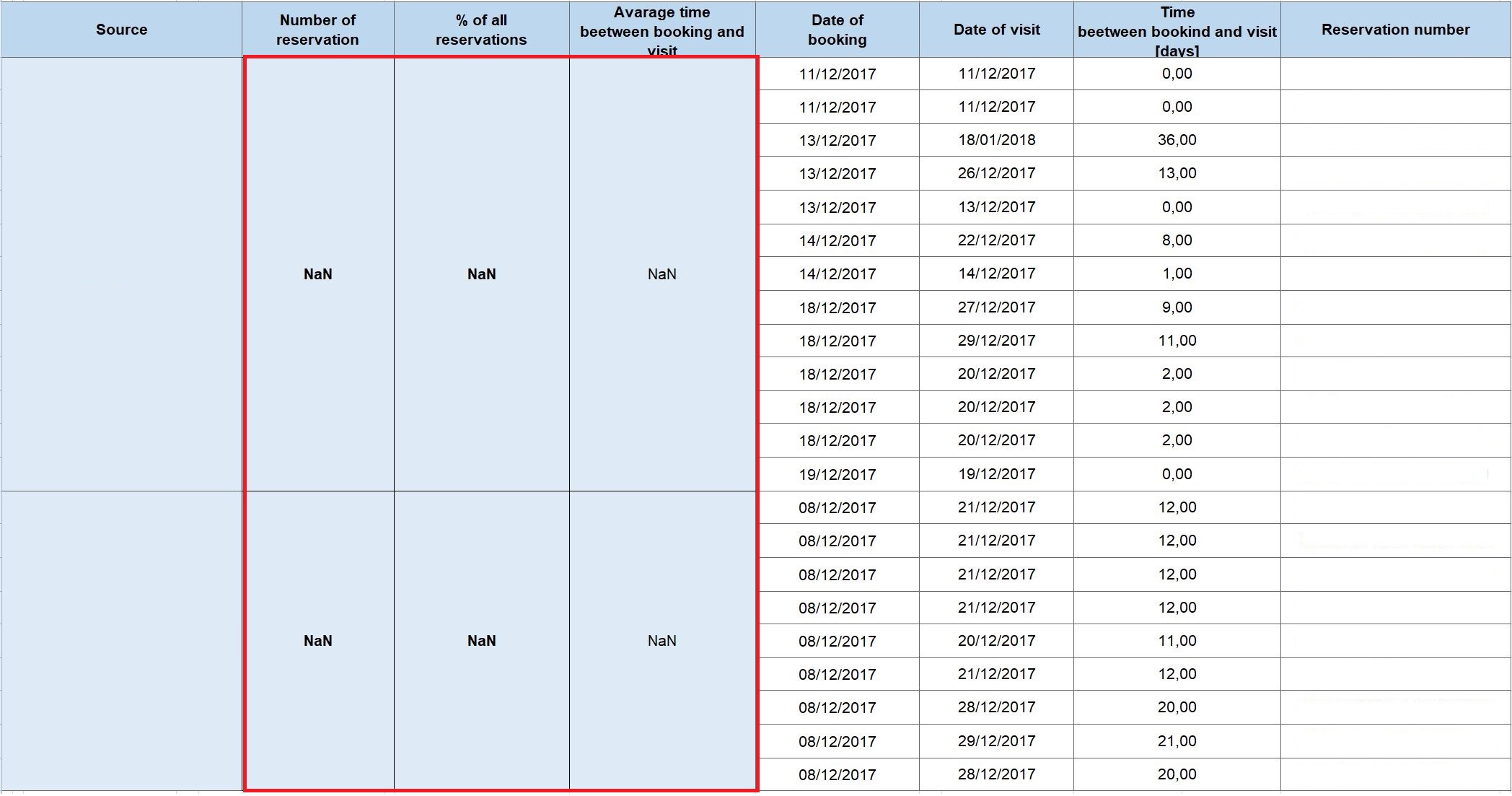 | Source | Number of reservation | % of all reservations | Avarage time beetween booking and visit | Date of booking | Date of visit | Time beetween bookind and visit [days] | Reservation number |
|---|---|---|---|---|---|---|---|
| | NaN | NaN | NaN | 11/12/2017 | 11/12/2017 | 0,00 | |
| | | | | 11/12/2017 | 11/12/2017 | 0,00 | |
| | | | | 13/12/2017 | 18/01/2018 | 36,00 | |
| | | | | 13/12/2017 | 26/12/2017 | 13,00 | |
| | | | | 13/12/2017 | 13/12/2017 | 0,00 | |
| | | | | 14/12/2017 | 22/12/2017 | 8,00 | |
| | | | | 14/12/2017 | 14/12/2017 | 1,00 | |
| | | | | 18/12/2017 | 27/12/2017 | 9,00 | |
| | | | | 18/12/2017 | 29/12/2017 | 11,00 | |
| | | | | 18/12/2017 | 20/12/2017 | 2,00 | |
| | | | | 18/12/2017 | 20/12/2017 | 2,00 | |
| | | | | 18/12/2017 | 20/12/2017 | 2,00 | |
| | | | | 19/12/2017 | 19/12/2017 | 0,00 | |
| | NaN | NaN | NaN | 08/12/2017 | 21/12/2017 | 12,00 | |
| | | | | 08/12/2017 | 21/12/2017 | 12,00 | |
| | | | | 08/12/2017 | 21/12/2017 | 12,00 | |
| | | | | 08/12/2017 | 21/12/2017 | 12,00 | |
| | | | | 08/12/2017 | 20/12/2017 | 11,00 | |
| | | | | 08/12/2017 | 21/12/2017 | 12,00 | |
| | | | | 08/12/2017 | 28/12/2017 | 20,00 | |
| | | | | 08/12/2017 | 29/12/2017 | 21,00 | |
| | | | | 08/12/2017 | 28/12/2017 | 20,00 | |